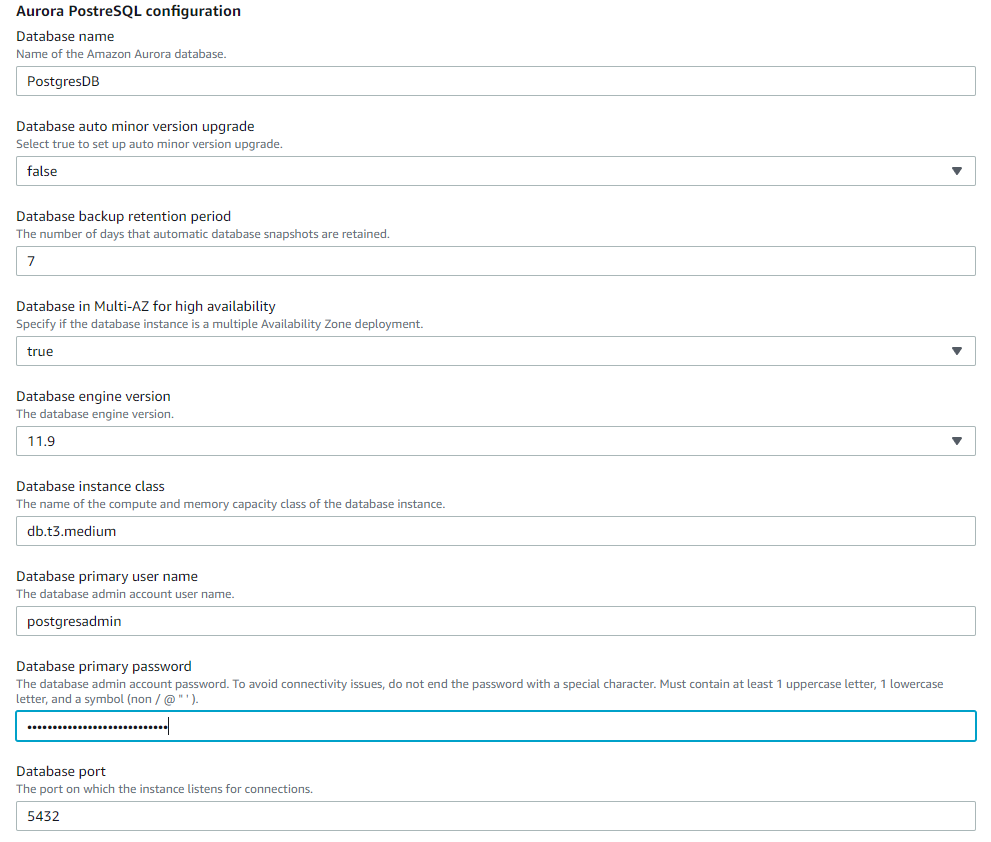 Aurora PostreSQL configuration

Database name
Name of the Amazon Aurora database.

PostgresDB

Database auto minor version upgrade
Select true to set up auto minor version upgrade.

false

Database backup retention period
The number of days that automatic database snapshots are retained.

7

Database in Multi-AZ for high availability
Specify if the database instance is a multiple Availability Zone deployment.

true

Database engine version
The database engine version.

11.9

Database instance class
The name of the compute and memory capacity class of the database instance.

db.t3.medium

Database primary user name
The database admin account user name.

postgresadmin

Database primary password
The database admin account password. To avoid connectivity issues, do not end the password with a special character. Must contain at least 1 uppercase letter, 1 lowercase letter, and a symbol (non / @ " ' ).

••••••••••••••••••••••••••

Database port
The port on which the instance listens for connections.

5432